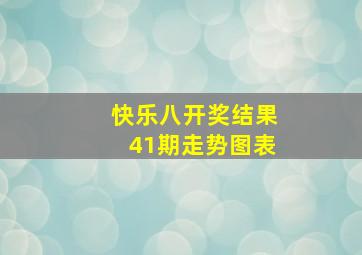 快乐八开奖结果
41期走势图表